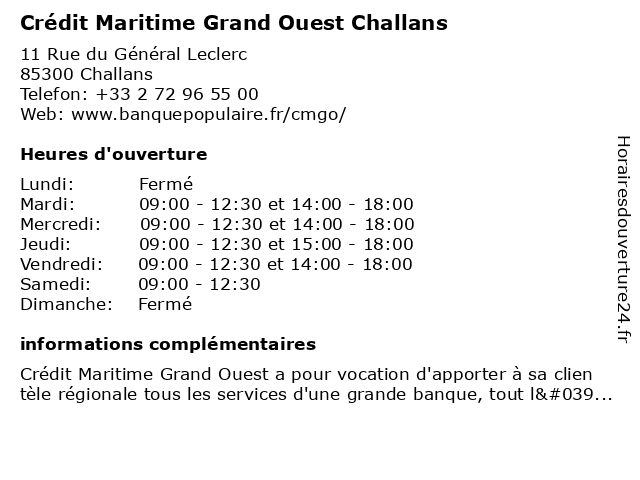 Crédit Maritime Grand Ouest Challans

11 Rue du Général Leclerc
85300 Challans
Telefon: +33 2 72 96 55 00
Web: www.banquepopulaire.fr/cmgo/

Heures d'ouverture

Lundi: Fermé
Mardi: 09:00 - 12:30 et 14:00 - 18:00
Mercredi: 09:00 - 12:30 et 14:00 - 18:00
Jeudi: 09:00 - 12:30 et 15:00 - 18:00
Vendredi: 09:00 - 12:30 et 14:00 - 18:00
Samedi: 09:00 - 12:30
Dimanche: Fermé

informations complémentaires

Crédit Maritime Grand Ouest a pour vocation d'apporter à sa clien tèle régionale tous les services d'une grande banque, tout l&#039...

Horairesdouverture24.fr